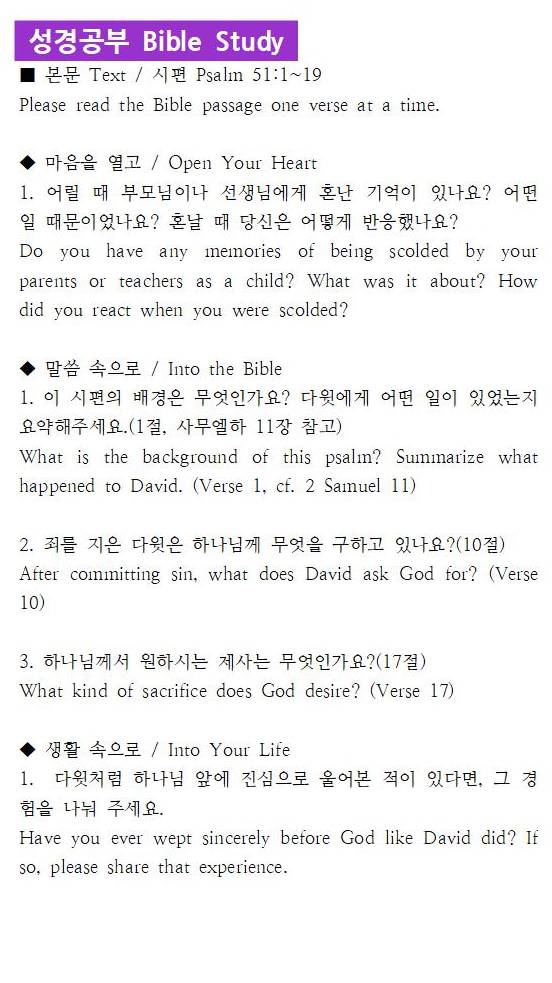 성경공부 Bible Study

■ 본문 Text / 시편 Psalm 51:1~19
Please read the Bible passage one verse at a time.

◆ 마음을 열고 / Open Your Heart
1. 어릴 때 부모님이나 선생님에게 혼난 기억이 있나요? 어떤 일 때문이었나요? 혼날 때 당신은 어떻게 반응했나요?
Do you have any memories of being scolded by your parents or teachers as a child? What was it about? How did you react when you were scolded?

◆ 말씀 속으로 / Into the Bible
1. 이 시편의 배경은 무엇인가요? 다윗에게 어떤 일이 있었는지 요약해주세요.(1절, 사무엘하 11장 참고)
What is the background of this psalm? Summarize what happened to David. (Verse 1, cf. 2 Samuel 11)

2. 죄를 지은 다윗은 하나님께 무엇을 구하고 있나요?(10절)
After committing sin, what does David ask God for? (Verse 10)

3. 하나님께서 원하시는 제사는 무엇인가요?(17절)
What kind of sacrifice does God desire? (Verse 17)

◆ 생활 속으로 / Into Your Life
1. 다윗처럼 하나님 앞에 진심으로 울어본 적이 있다면, 그 경험을 나눠 주세요.
Have you ever wept sincerely before God like David did? If so, please share that experience.